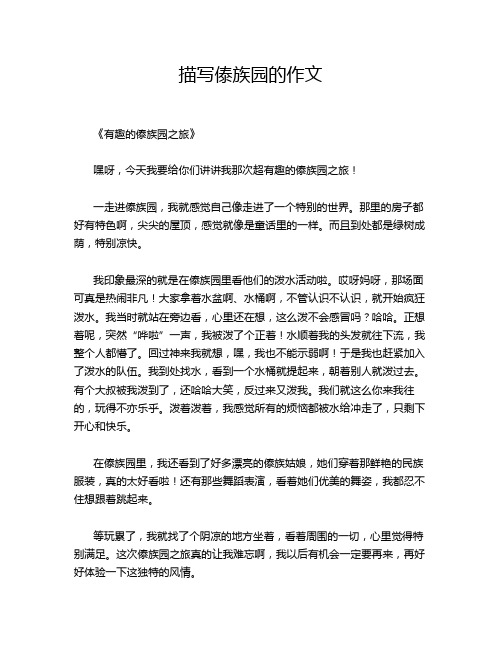 描写傣族园的作文

《有趣的傣族园之旅》

嘿呀，今天我要给你们讲讲我那次超有趣的傣族园之旅！

一走进傣族园，我就感觉自己像走进了一个特别的世界。那里的房子都好有特色啊，尖尖的屋顶，感觉就像是童话里的一样。而且到处都是绿树成荫，特别凉快。

我印象最深的就是在傣族园里看他们的泼水活动啦。哎呀妈呀，那场面可真是热闹非凡！大家拿着水盆啊、水桶啊，不管认识不认识，就开始疯狂泼水。我当时就站在旁边看，心里还在想，这么泼不会感冒吗？哈哈。正想着呢，突然“哗啦”一声，我被泼了个正着！水顺着我的头发就往下流，我整个人都懵了。回过神来我就想，嘿，我也不能示弱啊！于是我也赶紧加入了泼水的队伍。我到处找水，看到一个水桶就提起来，朝着别人就泼过去。有个大叔被我泼到了，还哈哈大笑，反过来又泼我。我们就这么你来我往的，玩得不亦乐乎。泼着泼着，我感觉所有的烦恼都被水给冲走了，只剩下开心和快乐。

在傣族园里，我还看到了好多漂亮的傣族姑娘，她们穿着那鲜艳的民族服装，真的太好看啦！还有那些舞蹈表演，看着她们优美的舞姿，我都忍不住想跟着跳起来。

等玩累了，我就找了个阴凉的地方坐着，看着周围的一切，心里觉得特别满足。这次傣族园之旅真的让我难忘啊，我以后有机会一定要再来，再好好体验一下这独特的风情。